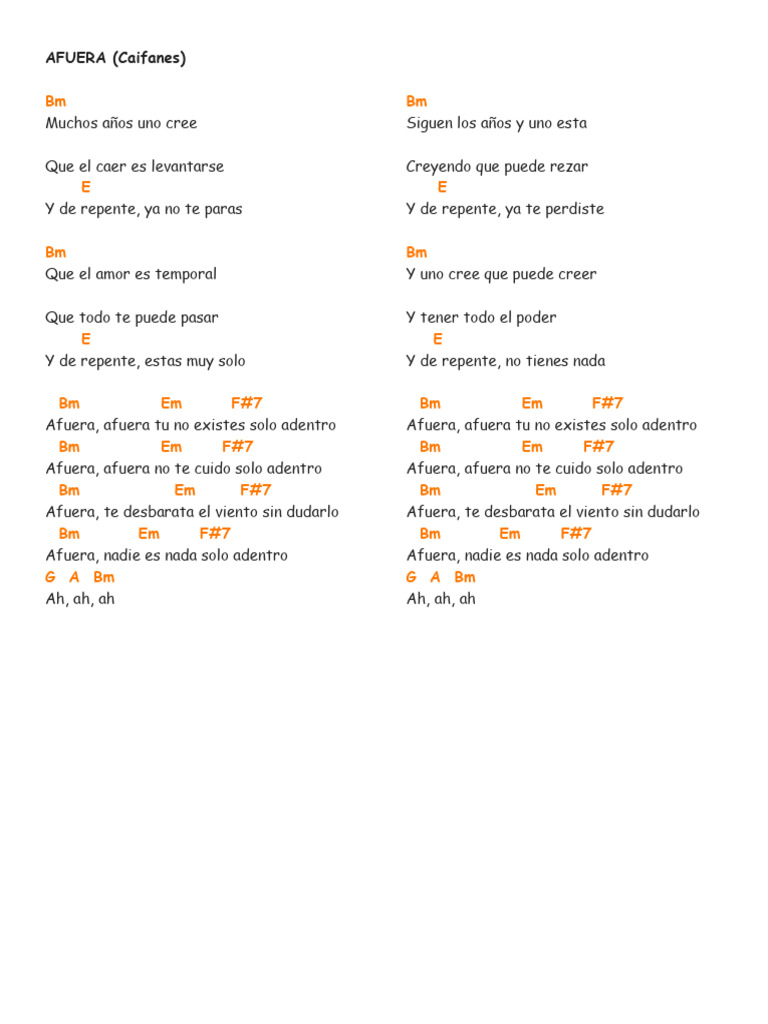 AFUERA (Caifanes)

Bm
Muchos años uno cree

Que el caer es levantarse
E
Y de repente, ya no te paras

Bm
Que el amor es temporal

Que todo te puede pasar
E
Y de repente, estas muy solo

Bm Em F#7
Afuera, afuera tu no existes solo adentro
Bm Em F#7
Afuera, afuera no te cuido solo adentro
Bm Em F#7
Afuera, te desbarata el viento sin dudarlo
Bm Em F#7
Afuera, nadie es nada solo adentro
G A Bm
Ah, ah, ah

Bm
Siguen los años y uno esta

Creyendo que puede rezar
E
Y de repente, ya te perdiste

Bm
Y uno cree que puede creer

Y tener todo el poder
E
Y de repente, no tienes nada

Bm Em F#7
Afuera, afuera tu no existes solo adentro
Bm Em F#7
Afuera, afuera no te cuido solo adentro
Bm Em F#7
Afuera, te desbarata el viento sin dudarlo
Bm Em F#7
Afuera, nadie es nada solo adentro
G A Bm
Ah, ah, ah